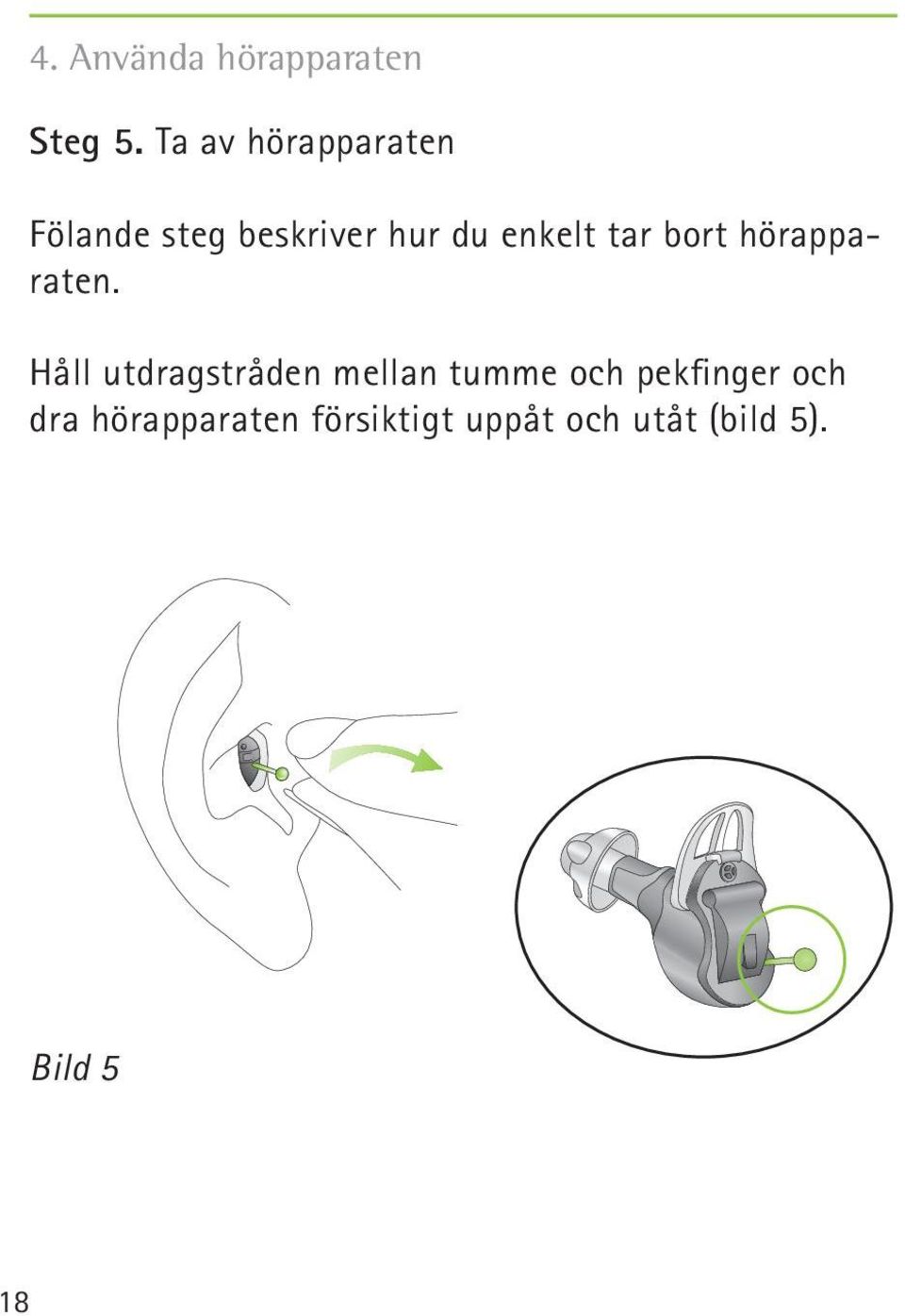 4. Använda hörapparaten

Steg 5. Ta av hörapparaten

Fölande steg beskriver hur du enkelt tar bort hörapparaten.

Håll utdragstråden mellan tumme och pekfinger och dra hörapparaten försiktigt uppåt och utåt (bild 5).

Bild 5

18